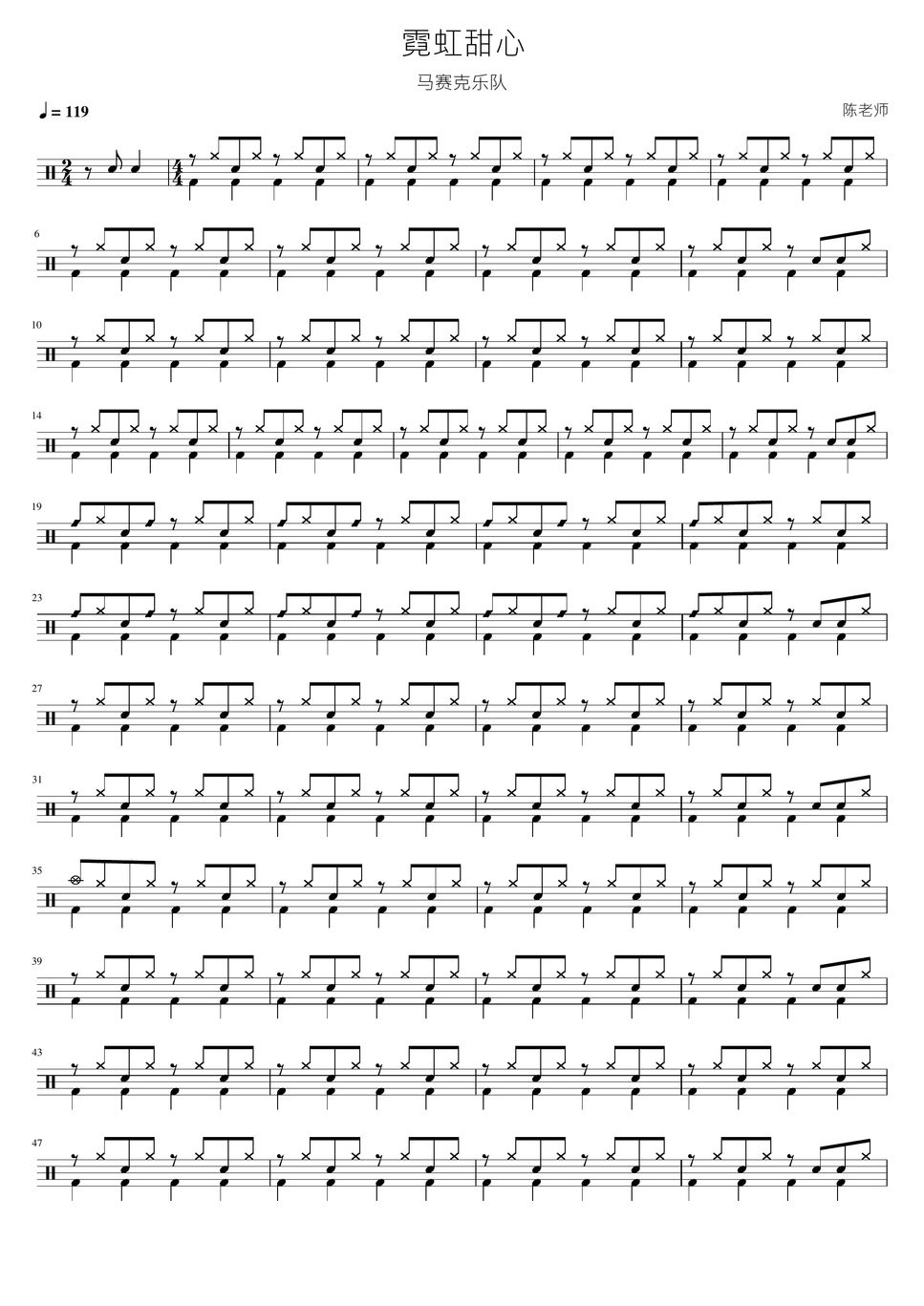 霓虹甜心

马赛克乐队

♩= 119

陈老师

6

10

14

19

23

27

31

35

39

43

47